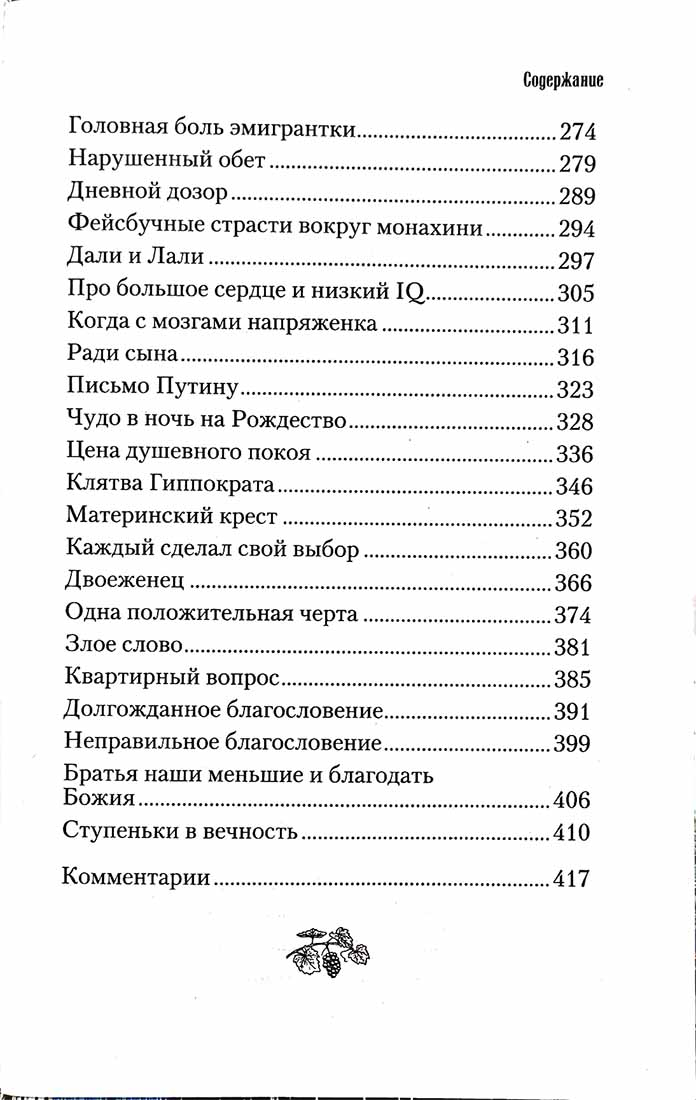 Содержание

Головная боль эмигрантки 274
Нарушенный обет 279
Дневной дозор 289
Фейсбучные страсти вокруг монахини 294
Дали и Лали 297
Про большое сердце и низкий IQ 305
Когда с мозгами напряженка 311
Ради сына 316
Письмо Путину 323
Чудо в ночь на Рождество 328
Цена душевного покоя 336
Клятва Гиппократа 346
Материнский крест 352
Каждый сделал свой выбор 360
Двоеженец 366
Одна положительная черта 374
Злое слово 381
Квартирный вопрос 385
Долгожданное благословение 391
Неправильное благословение 399
Братья наши меньшие и благодать Божия 406
Ступеньки в вечность 410

Комментарии 417